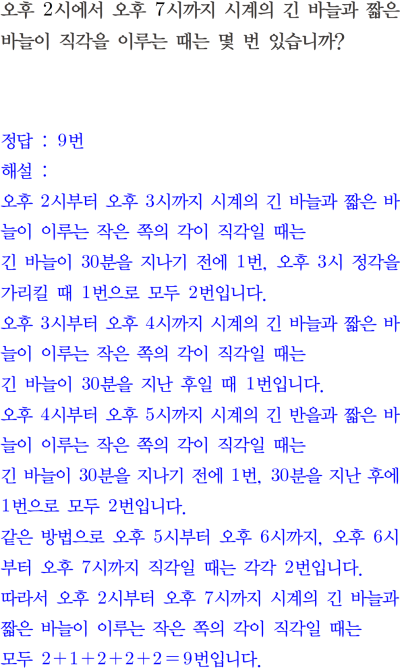 오후 2시에서 오후 7시까지 시계의 긴 바늘과 짧은 바늘이 직각을 이루는 때는 몇 번 있습니까?

정답 : 9번
해설 :
오후 2시부터 오후 3시까지 시계의 긴 바늘과 짧은 바늘이 이루는 작은 쪽의 각이 직각일 때는
긴 바늘이 30분을 지나기 전에 1번, 오후 3시 정각을 가리킬 때 1번으로 모두 2번입니다.
오후 3시부터 오후 4시까지 시계의 긴 바늘과 짧은 바늘이 이루는 작은 쪽의 각이 직각일 때는
긴 바늘이 30분을 지난 후일 때 1번입니다.
오후 4시부터 오후 5시까지 시계의 긴 반을과 짧은 바늘이 이루는 작은 쪽의 각이 직각일 때는
긴 바늘이 30분을 지나기 전에 1번, 30분을 지난 후에 1번으로 모두 2번입니다.
같은 방법으로 오후 5시부터 오후 6시까지, 오후 6시부터 오후 7시까지 직각일 때는 각각 2번입니다.
따라서 오후 2시부터 오후 7시까지 시계의 긴 바늘과 짧은 바늘이 이루는 작은 쪽의 각이 직각일 때는
모두 $2+1+2+2+2=9$번입니다.